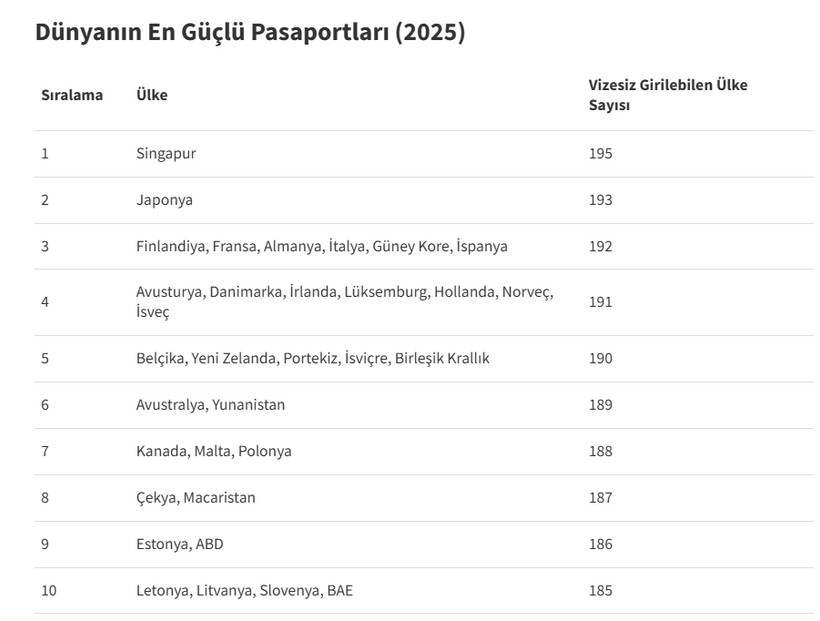 Dünyanın En Güçlü Pasaportları (2025)

| Sıralama | Ülke | Vizesiz Girilebilen Ülke Sayısı |
|---|---|---|
| 1 | Singapur | 195 |
| 2 | Japonya | 193 |
| 3 | Finlandiya, Fransa, Almanya, İtalya, Güney Kore, İspanya | 192 |
| 4 | Avusturya, Danimarka, İrlanda, Lüksemburg, Hollanda, Norveç, İsveç | 191 |
| 5 | Belçika, Yeni Zelanda, Portekiz, İsviçre, Birleşik Krallık | 190 |
| 6 | Avustralya, Yunanistan | 189 |
| 7 | Kanada, Malta, Polonya | 188 |
| 8 | Çekya, Macaristan | 187 |
| 9 | Estonya, ABD | 186 |
| 10 | Letonya, Litvanya, Slovenya, BAE | 185 |